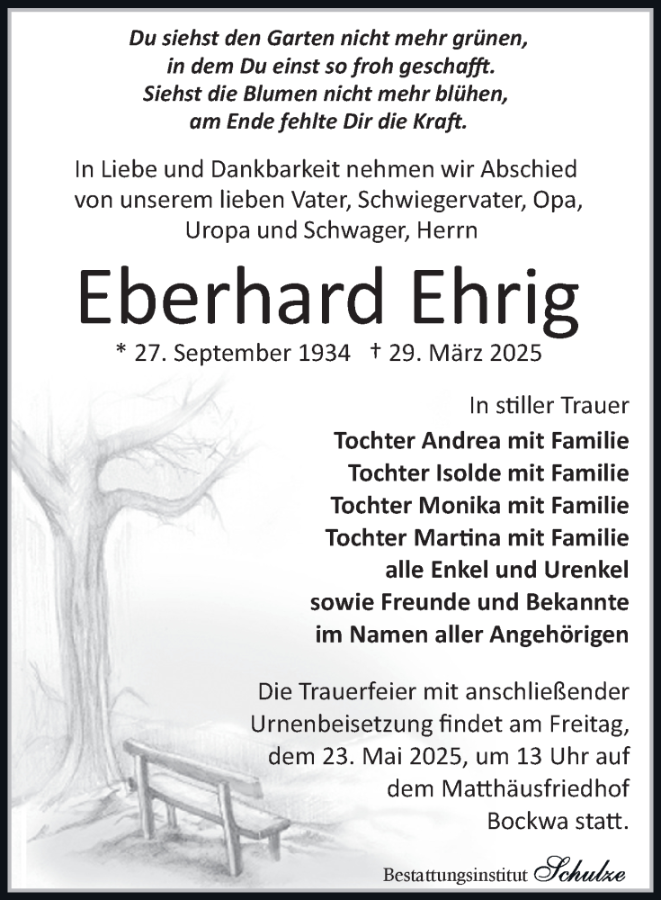 Du siehst den Garten nicht mehr grünen,
in dem Du einst so froh geschafft.
Siehst die Blumen nicht mehr blühen,
am Ende fehlte Dir die Kraft.

In Liebe und Dankbarkeit nehmen wir Abschied von unserem lieben Vater, Schwiegervater, Opa, Uropa und Schwager, Herrn

Eberhard Ehrig

* 27. September 1934 † 29. März 2025

In stiller Trauer
Tochter Andrea mit Familie
Tochter Isolde mit Familie
Tochter Monika mit Familie
Tochter Martina mit Familie
alle Enkel und Urenkel
sowie Freunde und Bekannte
im Namen aller Angehörigen

Die Trauerfeier mit anschließender Urnenbeisetzung findet am Freitag, dem 23. Mai 2025, um 13 Uhr auf dem Matthäusfriedhof Bockwa statt.

Bestattungsinstitut Schulze